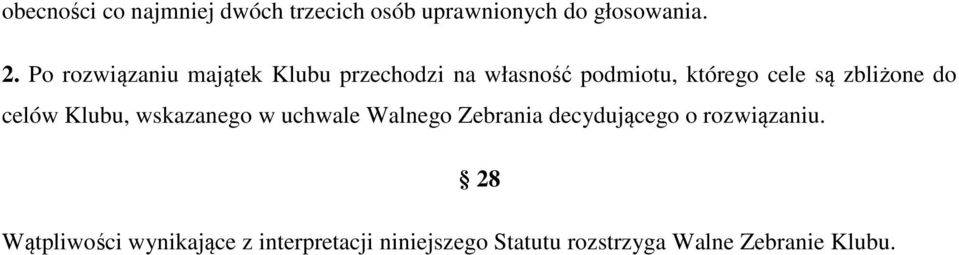 obecności co najmniej dwóch trzecich osób uprawnionych do głosowania.

2. Po rozwiązaniu majątek Klubu przechodzi na własność podmiotu, którego cele są zbliżone do celów Klubu, wskazanego w uchwale Walnego Zebrania decydującego o rozwiązaniu.

§ 28

Wątpliwości wynikające z interpretacji niniejszego Statutu rozstrzyga Walne Zebranie Klubu.